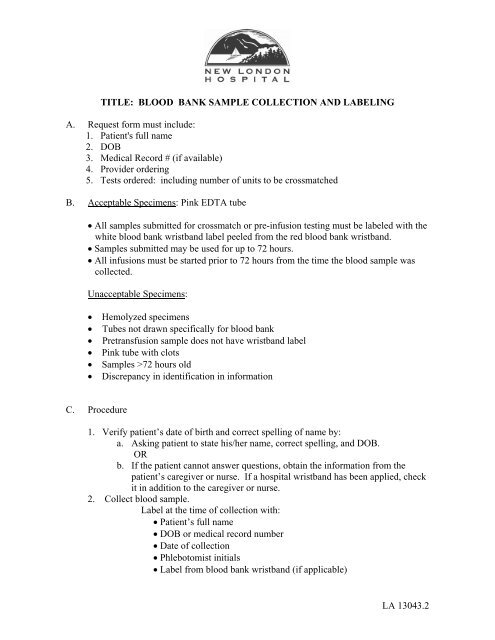 NEW LONDON
HOSPITAL

TITLE: BLOOD BANK SAMPLE COLLECTION AND LABELING

A. Request form must include:
1. Patient's full name
2. DOB
3. Medical Record # (if available)
4. Provider ordering
5. Tests ordered: including number of units to be crossmatched

B. Acceptable Specimens: Pink EDTA tube

• All samples submitted for crossmatch or pre-infusion testing must be labeled with the white blood bank wristband label peeled from the red blood bank wristband.
• Samples submitted may be used for up to 72 hours.
• All infusions must be started prior to 72 hours from the time the blood sample was collected.

Unacceptable Specimens:

• Hemolyzed specimens
• Tubes not drawn specifically for blood bank
• Pretransfusion sample does not have wristband label
• Pink tube with clots
• Samples >72 hours old
• Discrepancy in identification in information

C. Procedure

1. Verify patient's date of birth and correct spelling of name by:
a. Asking patient to state his/her name, correct spelling, and DOB.
OR
b. If the patient cannot answer questions, obtain the information from the patient's caregiver or nurse. If a hospital wristband has been applied, check it in addition to the caregiver or nurse.
2. Collect blood sample.
Label at the time of collection with:
• Patient's full name
• DOB or medical record number
• Date of collection
• Phlebotomist initials
• Label from blood bank wristband (if applicable)

LA 13043.2